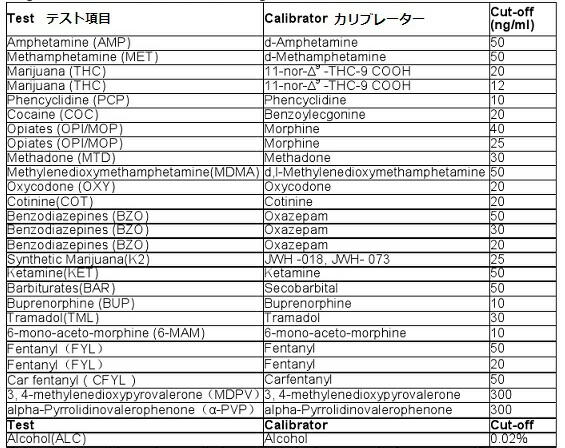 | Test テスト項目 | Calibrator カリブレーター | Cut-off (ng/ml) |
|---|---|---|
| Amphetamine (AMP) | d-Amphetamine | 50 |
| Methamphetamine (MET) | d-Methamphetamine | 50 |
| Marijuana (THC) | 11-nor-$\Delta^9$ -THC-9 COOH | 20 |
| Marijuana (THC) | 11-nor-$\Delta^9$ -THC-9 COOH | 12 |
| Phencyclidine (PCP) | Phencyclidine | 10 |
| Cocaine (COC) | Benzoylecgonine | 20 |
| Opiates (OPI/MOP) | Morphine | 40 |
| Opiates (OPI/MOP) | Morphine | 25 |
| Methadone (MTD) | Methadone | 30 |
| Methylenedioxymethamphetamine(MDMA) | d,l-Methylenedioxymethamphetamine | 50 |
| Oxycodone (OXY) | Oxycodone | 20 |
| Cotinine(COT) | Cotinine | 20 |
| Benzodiazepines (BZO) | Oxazepam | 50 |
| Benzodiazepines (BZO) | Oxazepam | 30 |
| Benzodiazepines (BZO) | Oxazepam | 20 |
| Synthetic Marijuana(K2) | JWH -018, JWH- 073 | 25 |
| Ketamine(KET) | Ketamine | 50 |
| Barbiturates(BAR) | Secobarbital | 50 |
| Buprenorphine (BUP) | Buprenorphine | 10 |
| Tramadol(TML) | Tramadol | 30 |
| 6-mono-aceto-morphine (6-MAM) | 6-mono-aceto-morphine | 10 |
| Fentanyl（FYL） | Fentanyl | 50 |
| Fentanyl（FYL） | Fentanyl | 20 |
| Car fentanyl ( CFYL ) | Carfentanyl | 50 |
| 3, 4-methylenedioxypyrovalerone（MDPV） | 3, 4-methylenedioxypyrovalerone | 300 |
| alpha-Pyrrolidinovalerophenone（α-PVP） | alpha-Pyrrolidinovalerophenone | 300 |
| Test | Calibrator | Cut-off |
| Alcohol(ALC) | Alcohol | 0.02% |